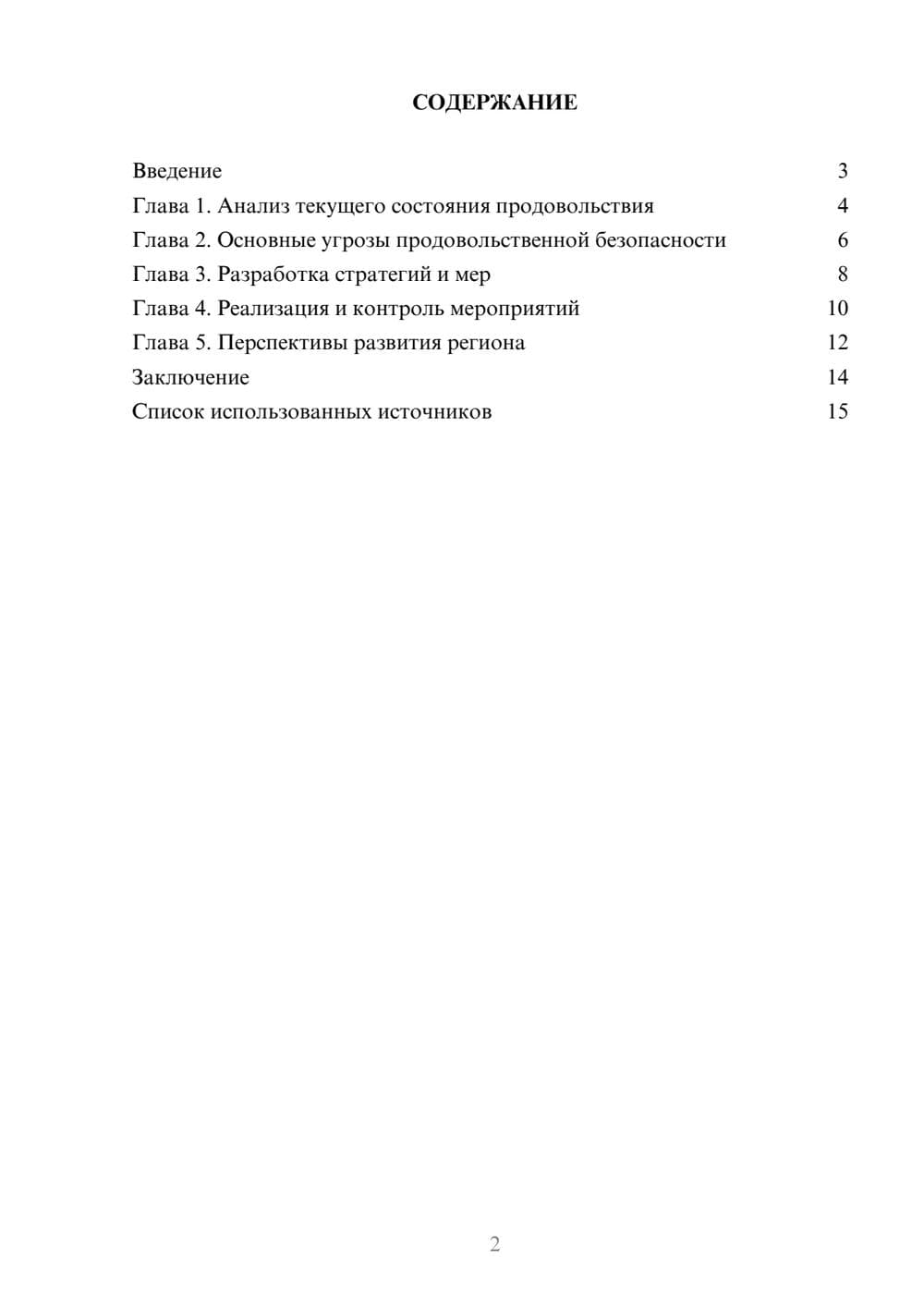 СОДЕРЖАНИЕ

Введение 3
Глава 1. Анализ текущего состояния продовольствия 4
Глава 2. Основные угрозы продовольственной безопасности 6
Глава 3. Разработка стратегий и мер 8
Глава 4. Реализация и контроль мероприятий 10
Глава 5. Перспективы развития региона 12
Заключение 14
Список использованных источников 15

2